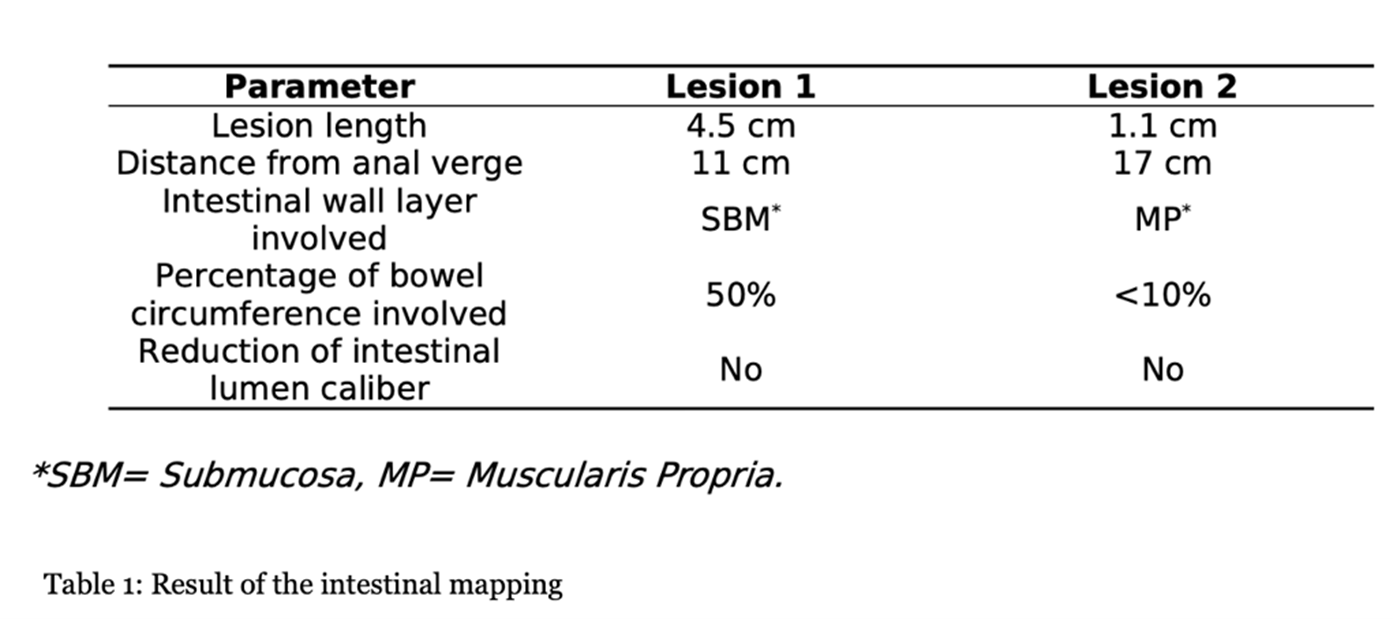 | Parameter | Lesion 1 | Lesion 2 |
|---|---|---|
| Lesion length | 4.5 cm | 1.1 cm |
| Distance from anal verge | 11 cm | 17 cm |
| Intestinal wall layer involved | SBM* | MP* |
| Percentage of bowel circumference involved | 50% | <10% |
| Reduction of intestinal lumen caliber | No | No |

*SBM= Submucosa, MP= Muscularis Propria.

Table 1: Result of the intestinal mapping